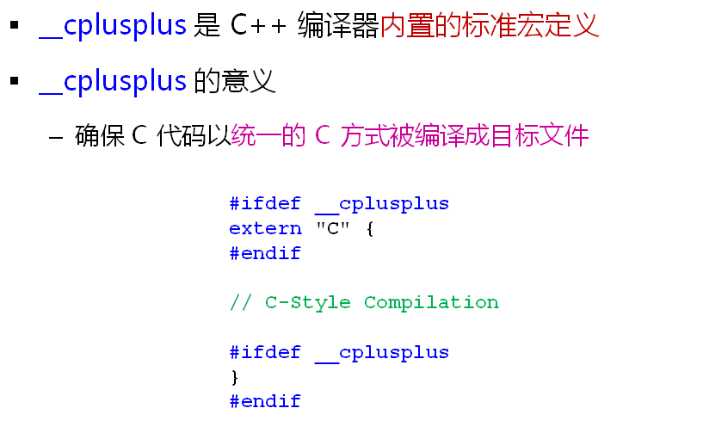 • __cplusplus 是 C++ 编译器内置的标准宏定义

• __cplusplus 的意义

- 确保 C 代码以统一的 C 方式被编译成目标文件

#ifdef __cplusplus
extern "C" {
#endif

// C-Style Compilation

#ifdef __cplusplus
}
#endif